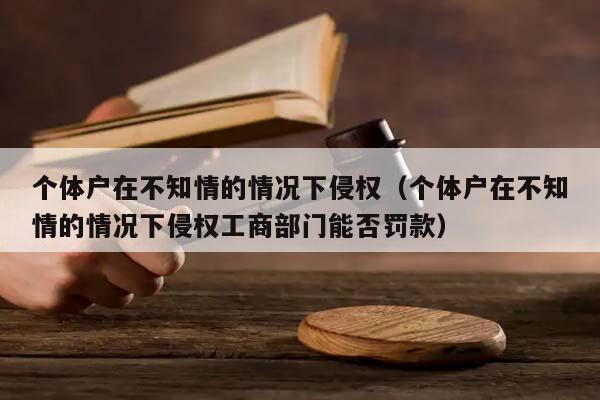 个体户在不知情的情况下侵权（个体户在不知情的情况下侵权工商部门能否罚款）